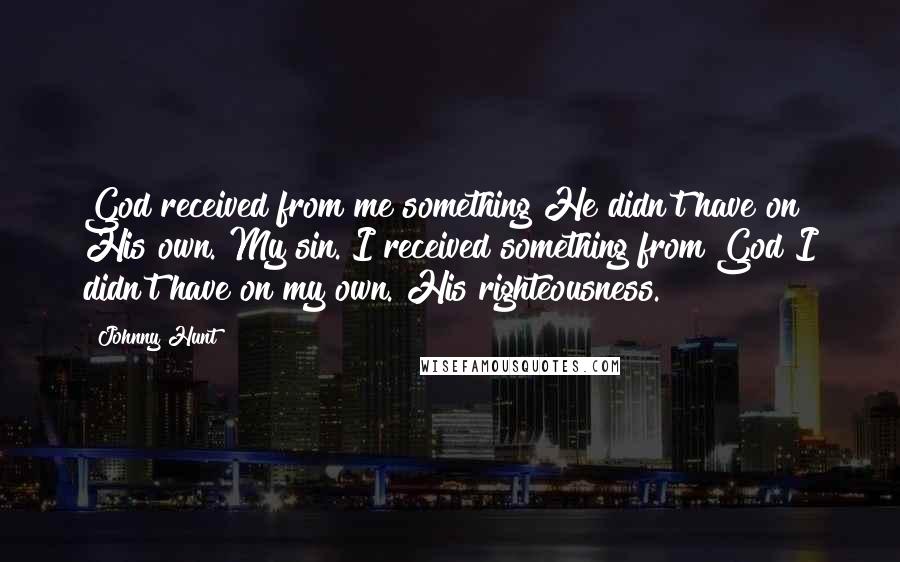 God received from me something He didn't have on His own. My sin. I received something from God I didn't have on my own. His righteousness.

Johnny Hunt

WISEFAMOUSQUOTES.COM